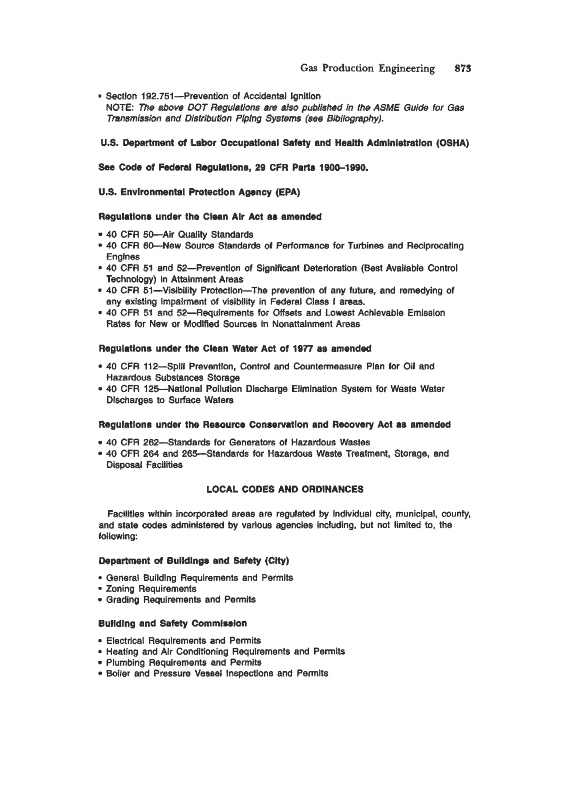 Gas Production Engineering 873

• Section 192.751—Prevention of Accidental Ignition
NOTE: The above DOT Regulations are also published in the ASME Guide for Gas Transmission and Distribution Piping Systems (see Bibliography).

U.S. Department of Labor Occupational Safety and Health Administration (OSHA)

See Code of Federal Regulations, 29 CFR Parts 1900–1990.

U.S. Environmental Protection Agency (EPA)

Regulations under the Clean Air Act as amended

• 40 CFR 50—Air Quality Standards
• 40 CFR 60—New Source Standards of Performance for Turbines and Reciprocating Engines
• 40 CFR 51 and 52—Prevention of Significant Deterioration (Best Available Control Technology) in Attainment Areas
• 40 CFR 51—Visibility Protection—The prevention of any future, and remedying of any existing impairment of visibility in Federal Class I areas.
• 40 CFR 51 and 52—Requirements for Offsets and Lowest Achievable Emission Rates for New or Modified Sources in Nonattainment Areas

Regulations under the Clean Water Act of 1977 as amended

• 40 CFR 112—Spill Prevention, Control and Countermeasure Plan for Oil and Hazardous Substances Storage
• 40 CFR 125—National Pollution Discharge Elimination System for Waste Water Discharges to Surface Waters

Regulations under the Resource Conservation and Recovery Act as amended

• 40 CFR 262—Standards for Generators of Hazardous Wastes
• 40 CFR 264 and 265—Standards for Hazardous Waste Treatment, Storage, and Disposal Facilities

LOCAL CODES AND ORDINANCES

Facilities within incorporated areas are regulated by individual city, municipal, county, and state codes administered by various agencies including, but not limited to, the following:

Department of Buildings and Safety (City)

• General Building Requirements and Permits
• Zoning Requirements
• Grading Requirements and Permits

Building and Safety Commission

• Electrical Requirements and Permits
• Heating and Air Conditioning Requirements and Permits
• Plumbing Requirements and Permits
• Boiler and Pressure Vessel Inspections and Permits